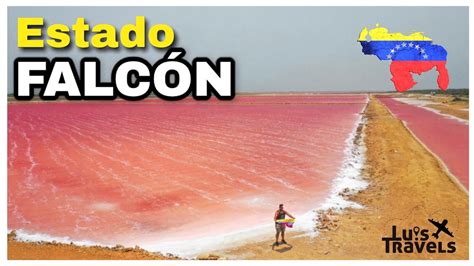 Estado
FALCÓN

LUIS
TRAVELS